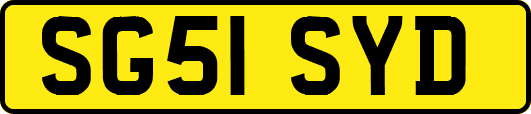 SG51 SYD